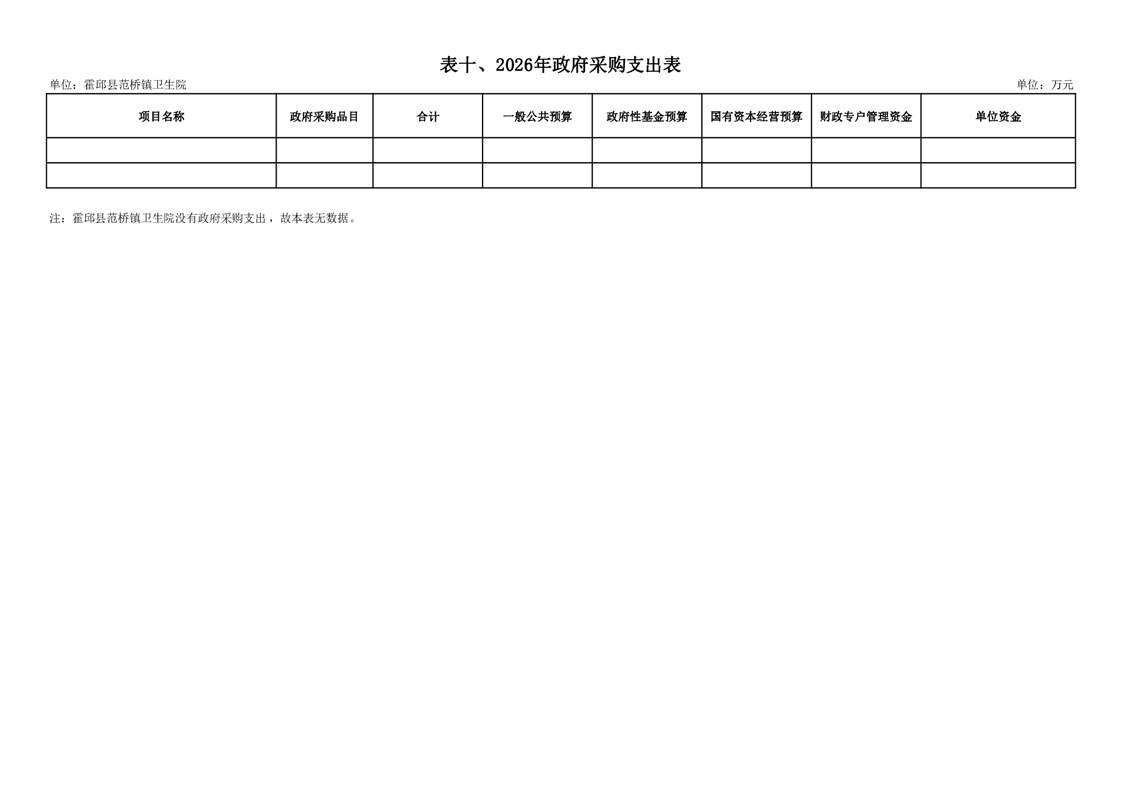 表十、2026年政府采购支出表

单位：霍邱县范桥镇卫生院 单位：万元

| 项目名称 | 政府采购品目 | 合计 | 一般公共预算 | 政府性基金预算 | 国有资本经营预算 | 财政专户管理资金 | 单位资金 |
|---|---|---|---|---|---|---|---|
| | | | | | | | |
| | | | | | | | |

注：霍邱县范桥镇卫生院没有政府采购支出，故本表无数据。